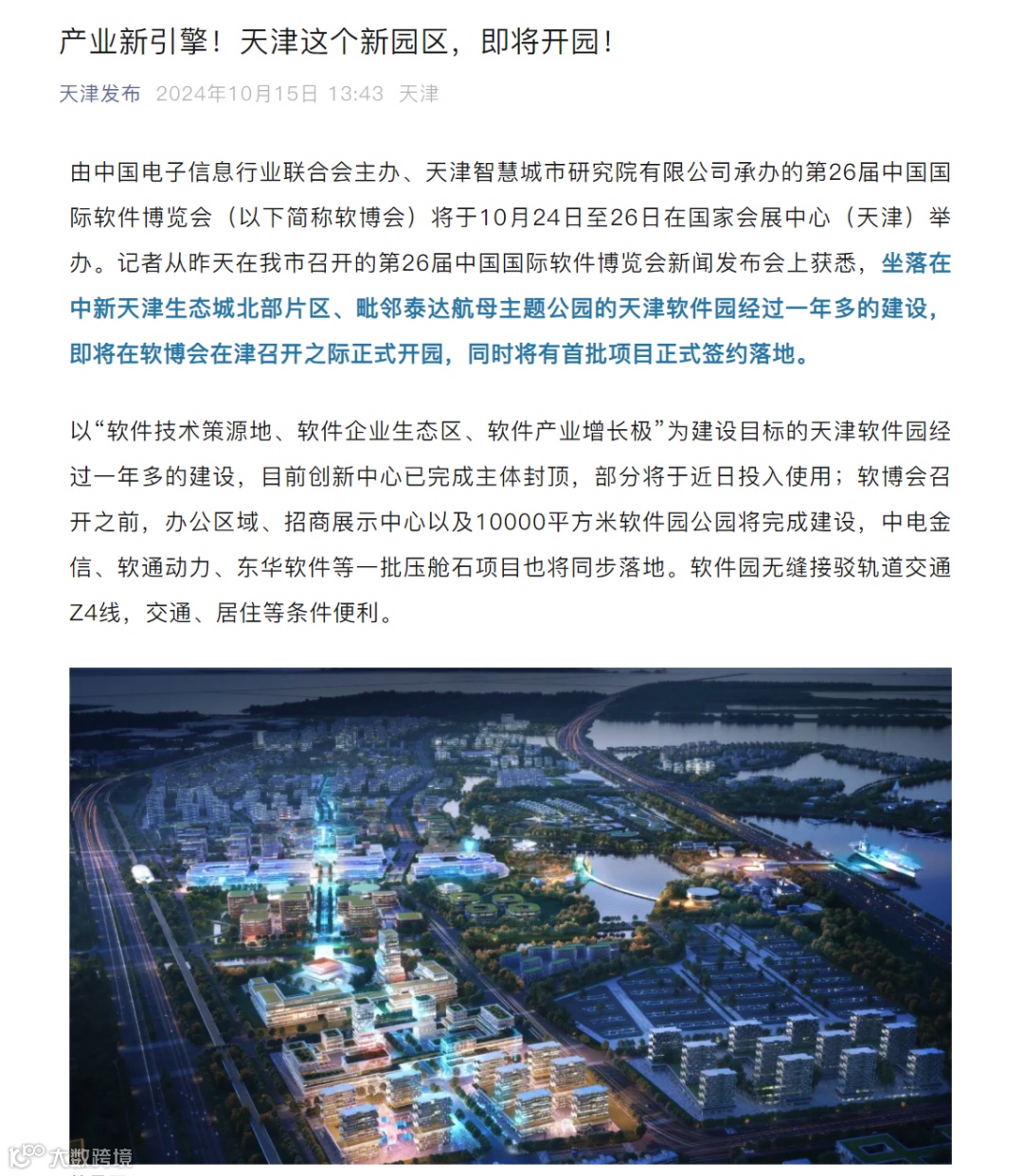 产业新引擎！天津这个新园区，即将开园！

天津发布 2024年10月15日 13:43 天津

由中国电子信息行业联合会主办、天津智慧城市研究院有限公司承办的第26届中国国际软件博览会（以下简称软博会）将于10月24日至26日在国家会展中心（天津）举办。记者从昨天在我市召开的第26届中国国际软件博览会新闻发布会上获悉，坐落在中新天津生态城北部片区、毗邻泰达航母主题公园的天津软件园经过一年多的建设，即将在软博会在津召开之际正式开园，同时将有首批项目正式签约落地。

以“软件技术策源地、软件企业生态区、软件产业增长极”为建设目标的天津软件园经过一年多的建设，目前创新中心已完成主体封顶，部分将于近日投入使用；软博会召开之前，办公区域、招商展示中心以及10000平方米软件园公园将完成建设，中电金信、软通动力、东华软件等一批压舱石项目也将同步落地。软件园无缝接驳轨道交通Z4线，交通、居住等条件便利。

大数跨境